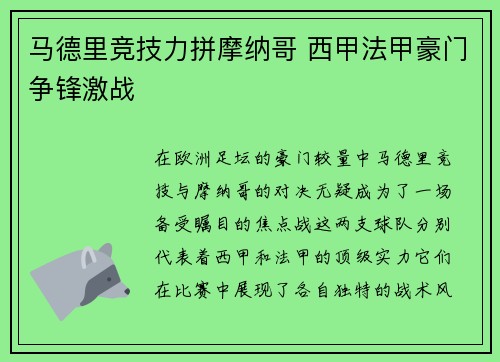 马德里竞技力拼摩纳哥 西甲法甲豪门争锋激战

在欧洲足坛的豪门较量中马德里竞技与摩纳哥的对决无疑成为了一场备受瞩目的焦点战这两支球队分别代表着西甲和法甲的顶级实力它们在比赛中展现了各自独特的战术风